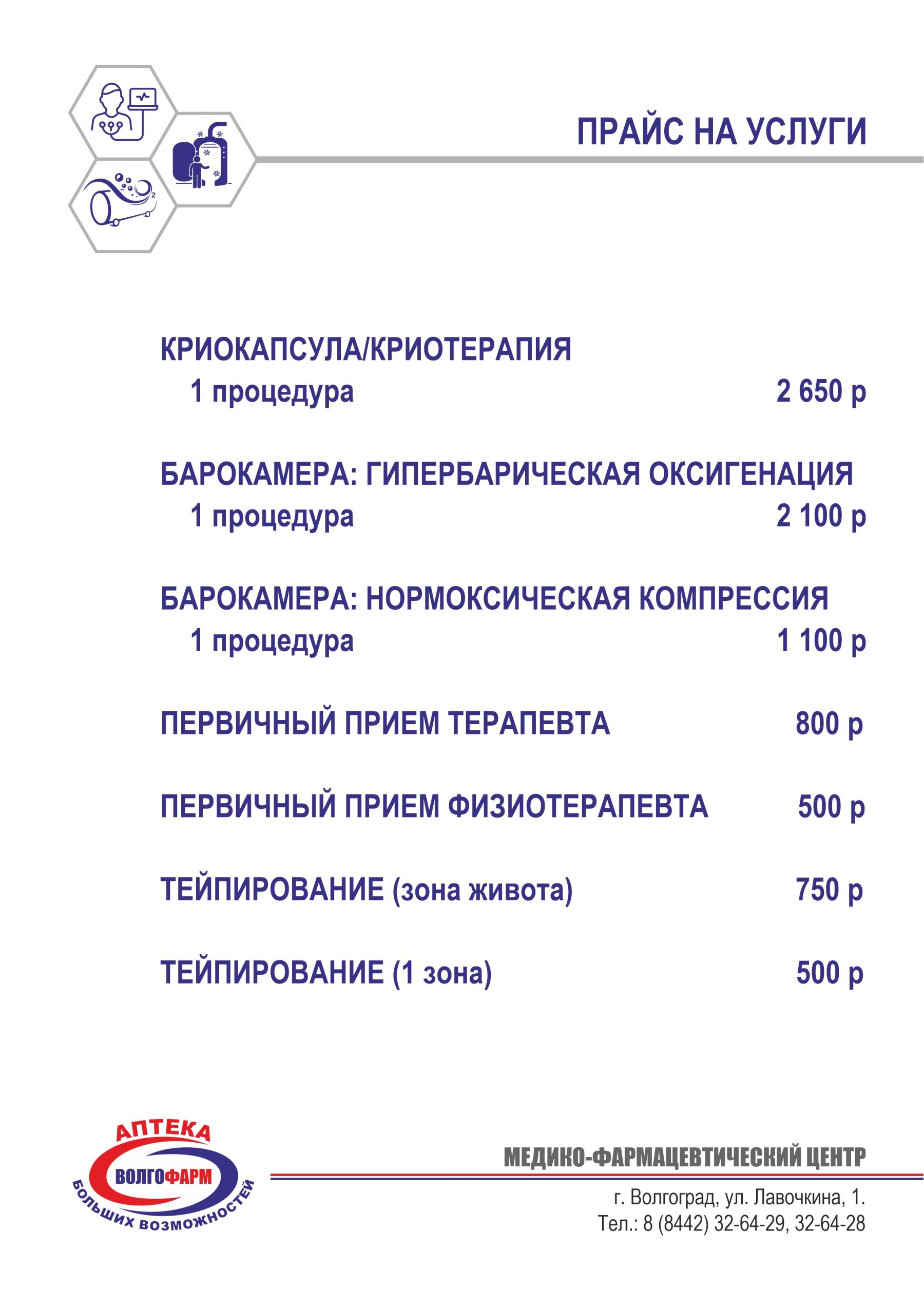 ПРАЙС НА УСЛУГИ

КРИОКАПСУЛА/КРИОТЕРАПИЯ
1 процедура 2 650 р

БАРОКАМЕРА: ГИПЕРБАРИЧЕСКАЯ ОКСИГЕНАЦИЯ
1 процедура 2 100 р

БАРОКАМЕРА: НОРМОКСИЧЕСКАЯ КОМПРЕССИЯ
1 процедура 1 100 р

ПЕРВИЧНЫЙ ПРИЕМ ТЕРАПЕВТА 800 р

ПЕРВИЧНЫЙ ПРИЕМ ФИЗИОТЕРАПЕВТА 500 р

ТЕЙПИРОВАНИЕ (зона живота) 750 р

ТЕЙПИРОВАНИЕ (1 зона) 500 р

АПТЕКА
ВОЛГОФАРМ
БОЛЬШИХ ВОЗМОЖНОСТЕЙ

МЕДИКО-ФАРМАЦЕВТИЧЕСКИЙ ЦЕНТР
г. Волгоград, ул. Лавочкина, 1.
Тел.: 8 (8442) 32-64-29, 32-64-28